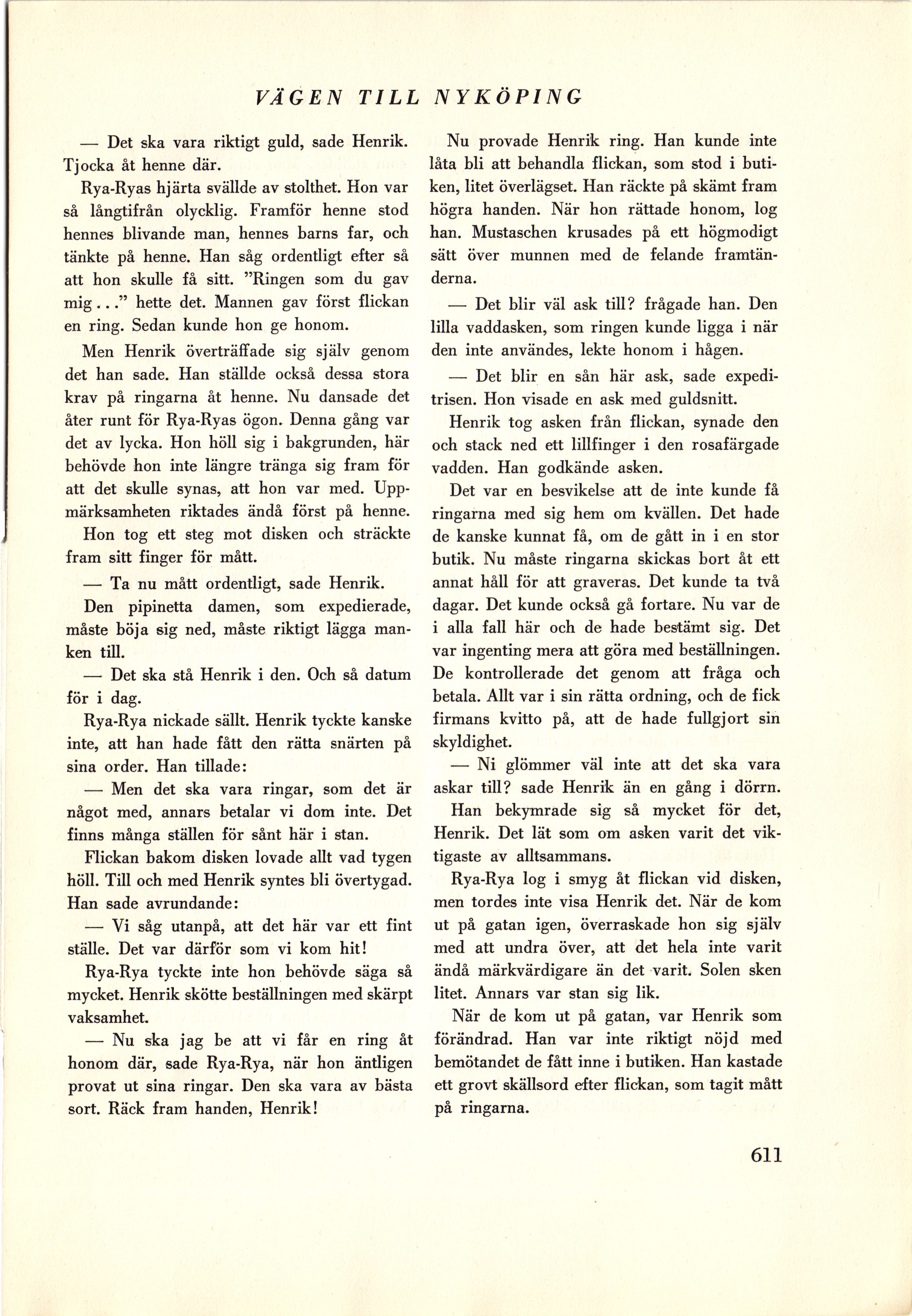 VÄGEN TILL NYKÖPING

— Det ska vara riktigt guld, sade Henrik. Tjocka åt henne där.

Rya-Ryas hjärta svällde av stolthet. Hon var så långtifrån olycklig. Framför henne stod hennes blivande man, hennes barns far, och tänkte på henne. Han såg ordentligt efter så att hon skulle få sitt. "Ringen som du gav mig..." hette det. Mannen gav först flickan en ring. Sedan kunde hon ge honom.

Men Henrik överträffade sig själv genom det han sade. Han ställde också dessa stora krav på ringarna åt henne. Nu dansade det åter runt för Rya-Ryas ögon. Denna gång var det av lycka. Hon höll sig i bakgrunden, här behövde hon inte längre tränga sig fram för att det skulle synas, att hon var med. Uppmärksamheten riktades ändå först på henne. Hon tog ett steg mot disken och sträckte fram sitt finger för mått.

— Ta nu mått ordentligt, sade Henrik.

Den pipinetta damen, som expedierade, måste böja sig ned, måste riktigt lägga manken till.

— Det ska stå Henrik i den. Och så datum för i dag.

Rya-Rya nickade sällt. Henrik tyckte kanske inte, att han hade fått den rätta snärten på sina order. Han tillade:

— Men det ska vara ringar, som det är något med, annars betalar vi dom inte. Det finns många ställen för sånt här i stan.

Flickan bakom disken lovade allt vad tygen höll. Till och med Henrik syntes bli övertygad. Han sade avrundande:

— Vi såg utanpå, att det här var ett fint ställe. Det var därför som vi kom hit!

Rya-Rya tyckte inte hon behövde säga så mycket. Henrik skötte beställningen med skärpt vaksamhet.

— Nu ska jag be att vi får en ring åt honom där, sade Rya-Rya, när hon äntligen provat ut sina ringar. Den ska vara av bästa sort. Räck fram handen, Henrik!

Nu provade Henrik ring. Han kunde inte låta bli att behandla flickan, som stod i butiken, litet överlägset. Han räckte på skämt fram högra handen. När hon rättade honom, log han. Mustaschen krusades på ett högmodigt sätt över munnen med de felande framtänderna.

— Det blir väl ask till? frågade han. Den lilla vaddasken, som ringen kunde ligga i när den inte användes, lekte honom i hågen.

— Det blir en sån här ask, sade expeditrisen. Hon visade en ask med guldsnitt.

Henrik tog asken från flickan, synade den och stack ned ett lillfinger i den rosafärgade vadden. Han godkände asken.

Det var en besvikelse att de inte kunde få ringarna med sig hem om kvällen. Det hade de kanske kunnat få, om de gått in i en stor butik. Nu måste ringarna skickas bort åt ett annat håll för att graveras. Det kunde ta två dagar. Det kunde också gå fortare. Nu var de i alla fall här och de hade bestämt sig. Det var ingenting mera att göra med beställningen. De kontrollerade det genom att fråga och betala. Allt var i sin rätta ordning, och de fick firmans kvitto på, att de hade fullgjort sin skyldighet.

— Ni glömmer väl inte att det ska vara askar till? sade Henrik än en gång i dörrn.

Han bekymrade sig så mycket för det, Henrik. Det lät som om asken varit det viktigaste av alltsammans.

Rya-Rya log i smyg åt flickan vid disken, men tordes inte visa Henrik det. När de kom ut på gatan igen, överraskade hon sig själv med att undra över, att det hela inte varit ändå märkvärdigare än det varit. Solen sken litet. Annars var stan sig lik.

När de kom ut på gatan, var Henrik som förändrad. Han var inte riktigt nöjd med bemötandet de fått inne i butiken. Han kastade ett grovt skällsord efter flickan, som tagit mått på ringarna.

611